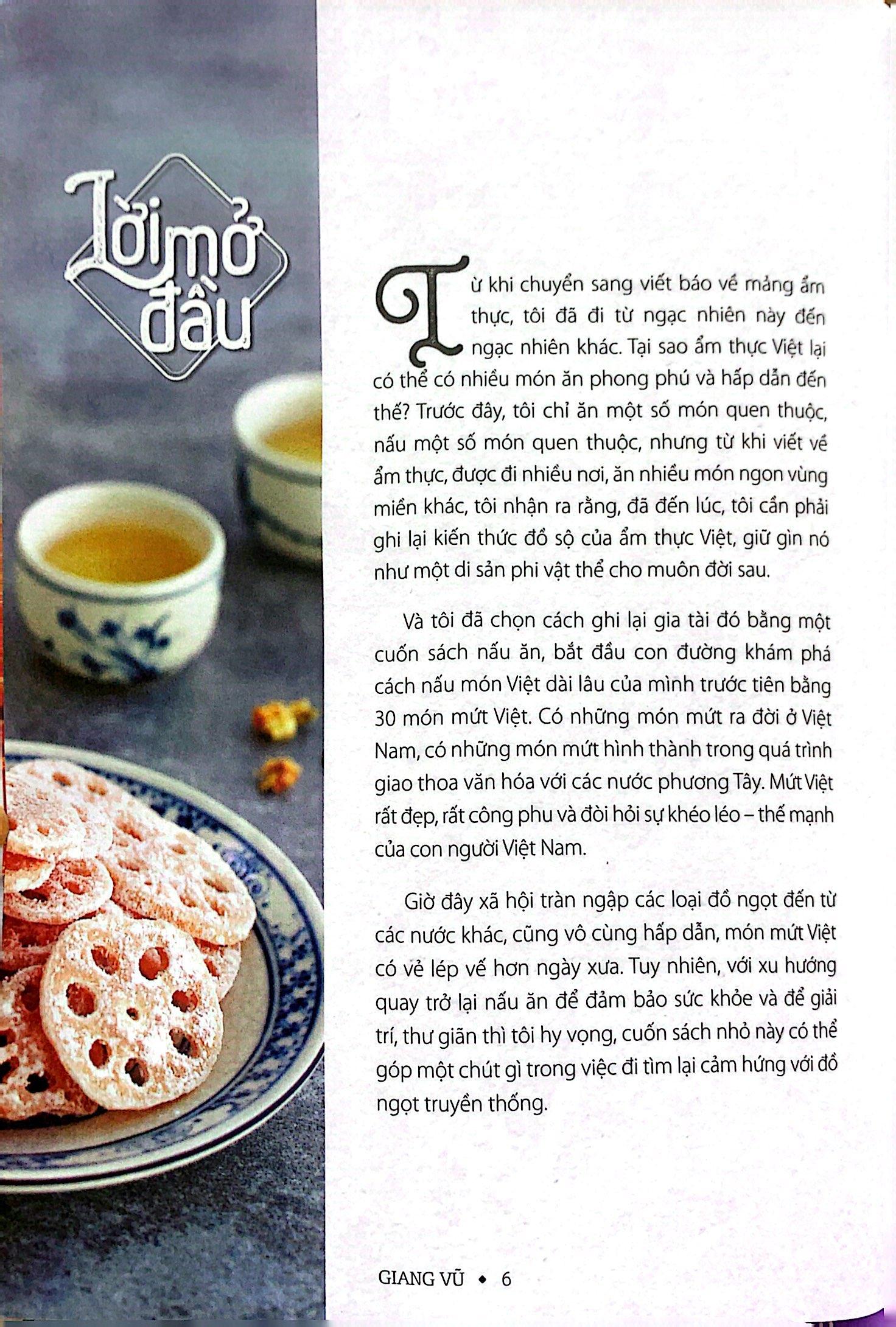 Lời mở đầu

Từ khi chuyển sang viết báo về mảng ẩm thực, tôi đã đi từ ngạc nhiên này đến ngạc nhiên khác. Tại sao ẩm thực Việt lại có thể có nhiều món ăn phong phú và hấp dẫn đến thế? Trước đây, tôi chỉ ăn một số món quen thuộc, nấu một số món quen thuộc, nhưng từ khi viết về ẩm thực, được đi nhiều nơi, ăn nhiều món ngon vùng miền khác, tôi nhận ra rằng, đã đến lúc, tôi cần phải ghi lại kiến thức đồ sộ của ẩm thực Việt, giữ gìn nó như một di sản phi vật thể cho muôn đời sau.

Và tôi đã chọn cách ghi lại gia tài đó bằng một cuốn sách nấu ăn, bắt đầu con đường khám phá cách nấu món Việt dài lâu của mình trước tiên bằng 30 món mứt Việt. Có những món mứt ra đời ở Việt Nam, có những món mứt hình thành trong quá trình giao thoa văn hóa với các nước phương Tây. Mứt Việt rất đẹp, rất công phu và đòi hỏi sự khéo léo – thế mạnh của con người Việt Nam.

Giờ đây xã hội tràn ngập các loại đồ ngọt đến từ các nước khác, cũng vô cùng hấp dẫn, món mứt Việt có vẻ lép vế hơn ngày xưa. Tuy nhiên, với xu hướng quay trở lại nấu ăn để đảm bảo sức khỏe và để giải trí, thư giãn thì tôi hy vọng, cuốn sách nhỏ này có thể góp một chút gì trong việc đi tìm lại cảm hứng với đồ ngọt truyền thống.

GIANG VŨ • 6